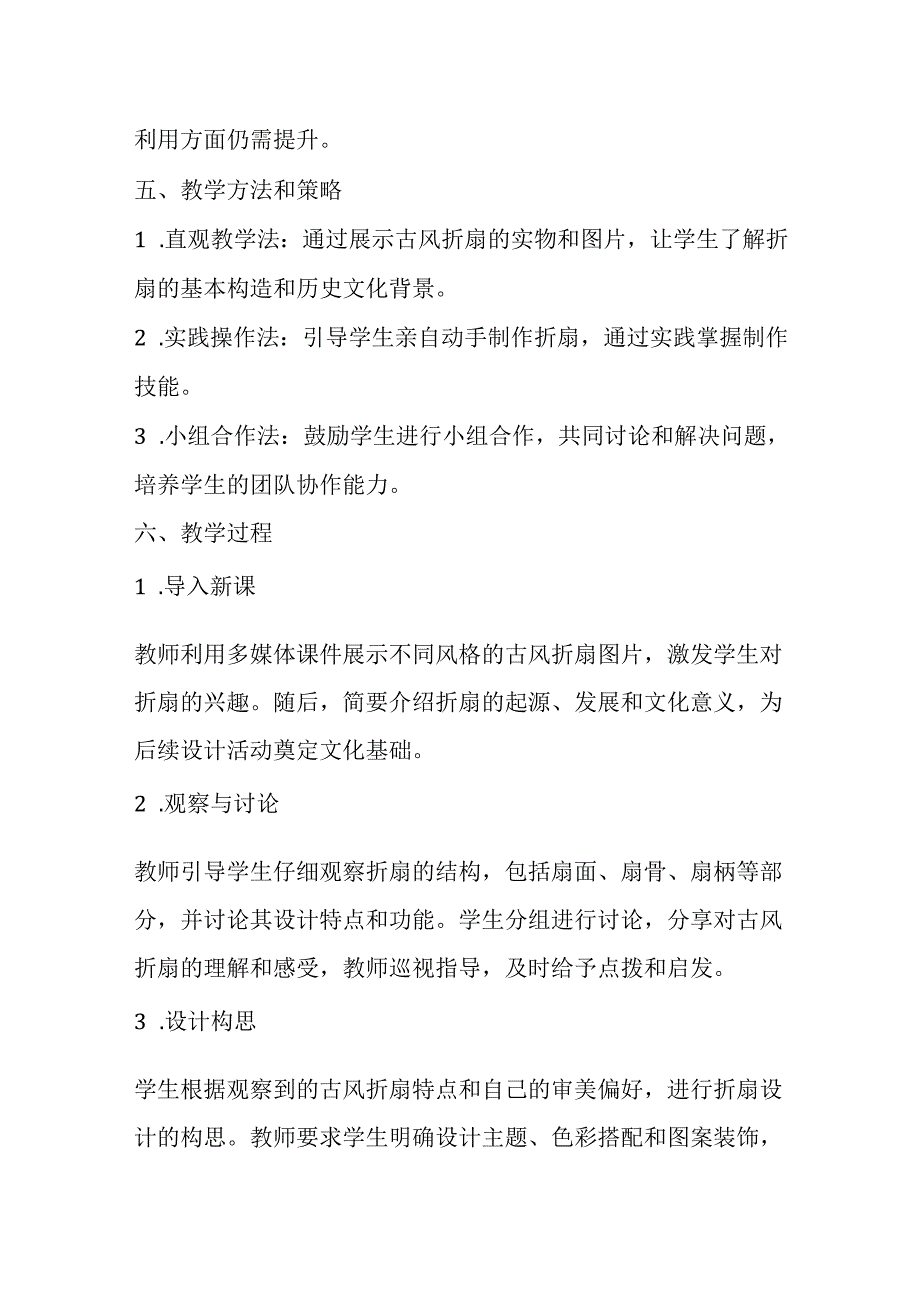 利用方面仍需提升。

五、教学方法和策略

1 .直观教学法：通过展示古风折扇的实物和图片，让学生了解折扇的基本构造和历史文化背景。

2 .实践操作法：引导学生亲自动手制作折扇，通过实践掌握制作技能。

3 .小组合作法：鼓励学生进行小组合作，共同讨论和解决问题，培养学生的团队协作能力。

六、教学过程

1 .导入新课

教师利用多媒体课件展示不同风格的古风折扇图片，激发学生对折扇的兴趣。随后，简要介绍折扇的起源、发展和文化意义，为后续设计活动奠定文化基础。

2 .观察与讨论

教师引导学生仔细观察折扇的结构，包括扇面、扇骨、扇柄等部分，并讨论其设计特点和功能。学生分组进行讨论，分享对古风折扇的理解和感受，教师巡视指导，及时给予点拨和启发。

3 .设计构思

学生根据观察到的古风折扇特点和自己的审美偏好，进行折扇设计的构思。教师要求学生明确设计主题、色彩搭配和图案装饰，